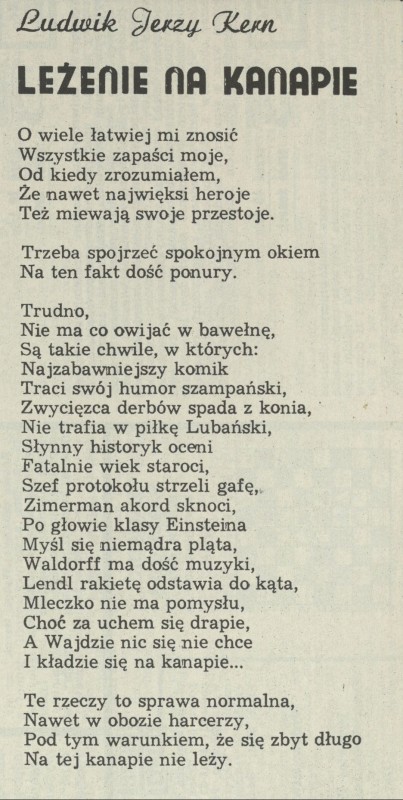 Ludwik Jerzy Kern

LEŻENIE NA KANAPIE

O wiele łatwiej mi znosić
Wszystkie zapaści moje,
Od kiedy zrozumiałem,
Że nawet najwięksi heroje
Też miewają swoje przestoje.

Trzeba spojrzeć spokojnym okiem
Na ten fakt dość ponury.

Trudno,
Nie ma co owijać w bawełnę,
Są takie chwile, w których:
Najzabawniejszy komik
Traci swój humor szampański,
Zwycięzca derbów spada z konia,
Nie trafia w piłkę Lubański,
Słynny historyk oceni
Fatalnie wiek staroci,
Szef protokołu strzeli gafę,
Zimerman akord sknoci,
Po głowie klasy Einsteina
Myśl się niemądra pląta,
Waldorff ma dość muzyki,
Lendl rakietę odstawia do kąta,
Mleczko nie ma pomysłu,
Choć za uchem się drapie,
A Wajdzie nic się nie chce
I kładzie się na kanapie...

Te rzeczy to sprawa normalna,
Nawet w obozie harcerzy,
Pod tym warunkiem, że się zbyt długo
Na tej kanapie nie leży.